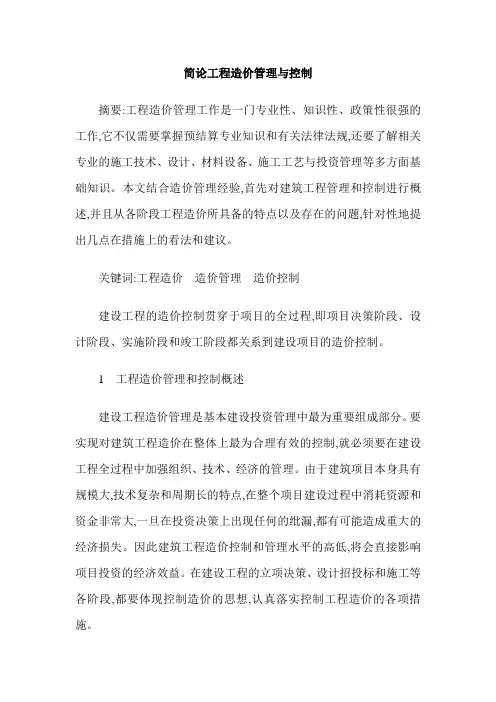 简论工程造价管理与控制

摘要:工程造价管理工作是一门专业性、知识性、政策性很强的工作,它不仅需要掌握预结算专业知识和有关法律法规,还要了解相关专业的施工技术、设计、材料设备、施工工艺与投资管理等多方面基础知识。本文结合造价管理经验,首先对建筑工程管理和控制进行概述,并且从各阶段工程造价所具备的特点以及存在的问题,针对性地提出几点在措施上的看法和建议。

关键词:工程造价　造价管理　造价控制

建设工程的造价控制贯穿于项目的全过程,即项目决策阶段、设计阶段、实施阶段和竣工阶段都关系到建设项目的造价控制。

1　工程造价管理和控制概述

建设工程造价管理是基本建设投资管理中最为重要组成部分。要实现对建筑工程造价在整体上最为合理有效的控制,就必须要在建设工程全过程中加强组织、技术、经济的管理。由于建筑项目本身具有规模大,技术复杂和周期长的特点,在整个项目建设过程中消耗资源和资金非常大,一旦在投资决策上出现任何的纰漏,都有可能造成重大的经济损失。因此建筑工程造价控制和管理水平的高低,将会直接影响项目投资的经济效益。在建设工程的立项决策、设计招投标和施工等各阶段,都要体现控制造价的思想,认真落实控制工程造价的各项措施。